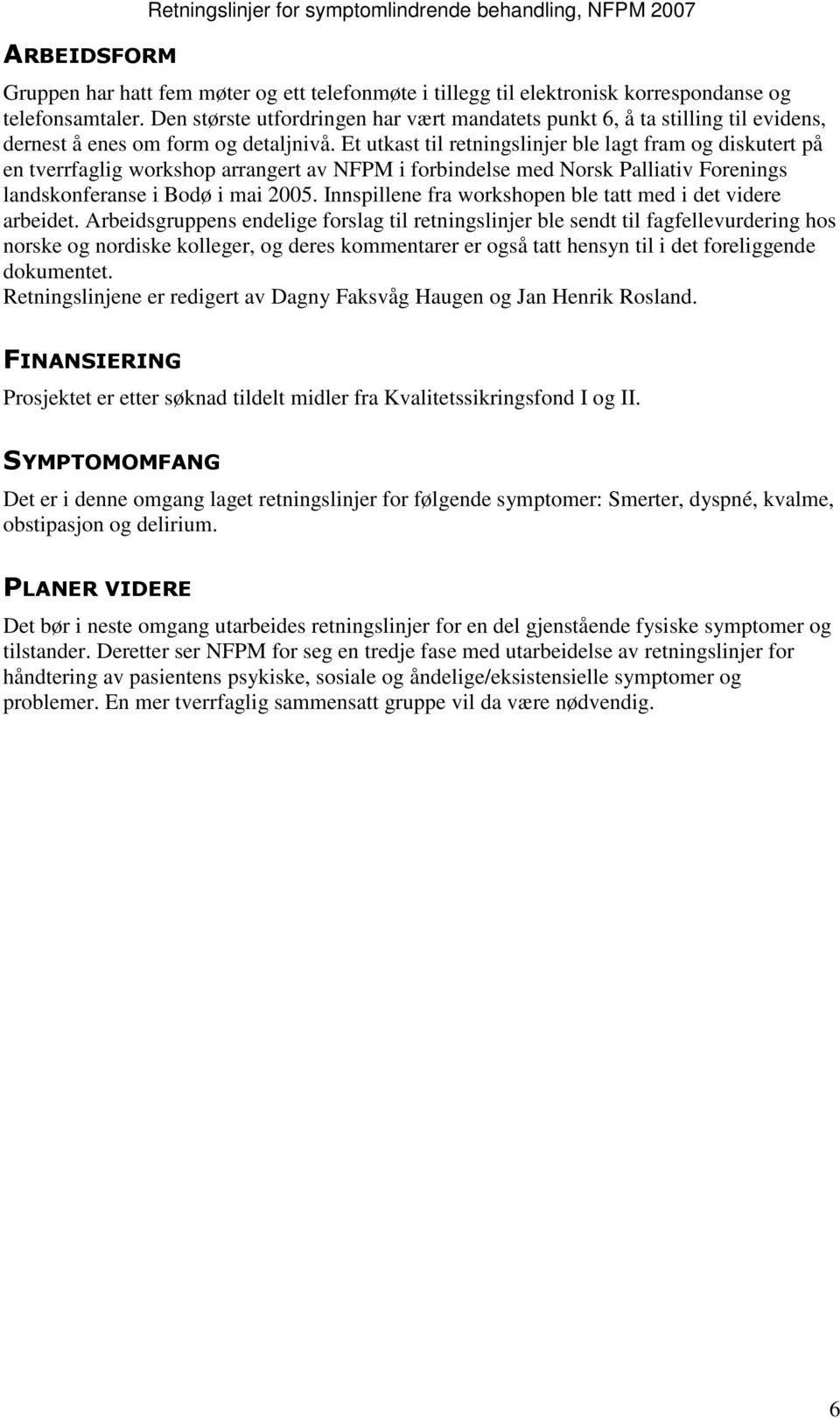 Retningslinjer for symptomlindrende behandling, NFPM 2007

ARBEIDSFORM

Gruppen har hatt fem møter og ett telefonmøte i tillegg til elektronisk korrespondanse og telefonsamtaler. Den største utfordringen har vært mandatets punkt 6, å ta stilling til evidens, dernest å enes om form og detaljnivå. Et utkast til retningslinjer ble lagt fram og diskutert på en tverrfaglig workshop arrangert av NFPM i forbindelse med Norsk Palliativ Forenings landskonferanse i Bodø i mai 2005. Innspillene fra workshopen ble tatt med i det videre arbeidet. Arbeidsgruppens endelige forslag til retningslinjer ble sendt til fagfellevurdering hos norske og nordiske kolleger, og deres kommentarer er også tatt hensyn til i det foreliggende dokumentet.
Retningslinjene er redigert av Dagny Faksvåg Haugen og Jan Henrik Rosland.

FINANSIERING

Prosjektet er etter søknad tildelt midler fra Kvalitetssikringsfond I og II.

SYMPTOMOMFANG

Det er i denne omgang laget retningslinjer for følgende symptomer: Smerter, dyspné, kvalme, obstipasjon og delirium.

PLANER VIDERE

Det bør i neste omgang utarbeides retningslinjer for en del gjenstående fysiske symptomer og tilstander. Deretter ser NFPM for seg en tredje fase med utarbeidelse av retningslinjer for håndtering av pasientens psykiske, sosiale og åndelige/eksistensielle symptomer og problemer. En mer tverrfaglig sammensatt gruppe vil da være nødvendig.

6